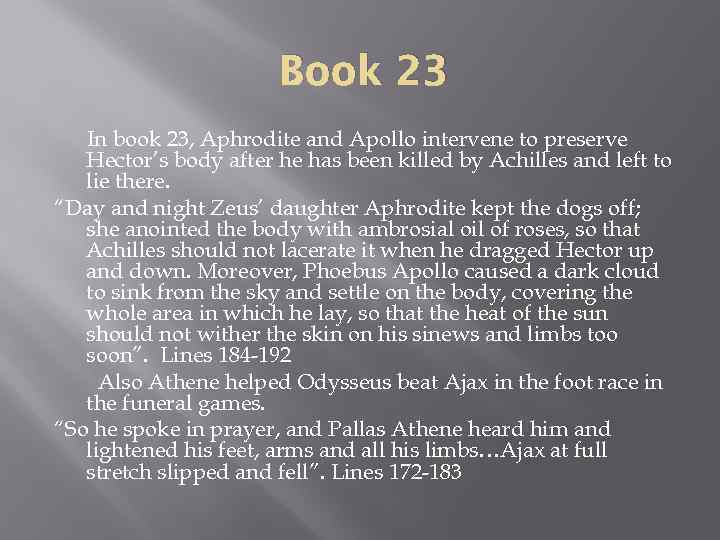 Book 23

In book 23, Aphrodite and Apollo intervene to preserve Hector's body after he has been killed by Achilles and left to lie there.

"Day and night Zeus' daughter Aphrodite kept the dogs off; she anointed the body with ambrosial oil of roses, so that Achilles should not lacerate it when he dragged Hector up and down. Moreover, Phoebus Apollo caused a dark cloud to sink from the sky and settle on the body, covering the whole area in which he lay, so that the heat of the sun should not wither the skin on his sinews and limbs too soon". Lines 184-192

Also Athene helped Odysseus beat Ajax in the foot race in the funeral games.

"So he spoke in prayer, and Pallas Athene heard him and lightened his feet, arms and all his limbs…Ajax at full stretch slipped and fell". Lines 172-183